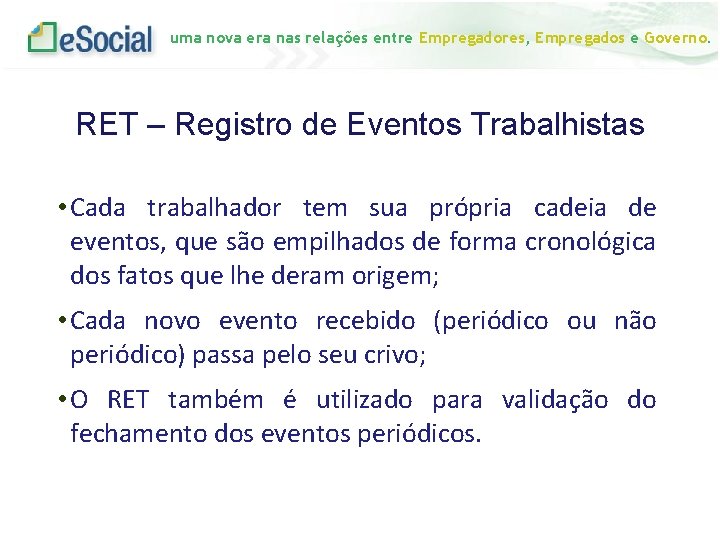 eSocial uma nova era nas relações entre Empregadores, Empregados e Governo.

RET – Registro de Eventos Trabalhistas

• Cada trabalhador tem sua própria cadeia de eventos, que são empilhados de forma cronológica dos fatos que lhe deram origem;

• Cada novo evento recebido (periódico ou não periódico) passa pelo seu crivo;

• O RET também é utilizado para validação do fechamento dos eventos periódicos.